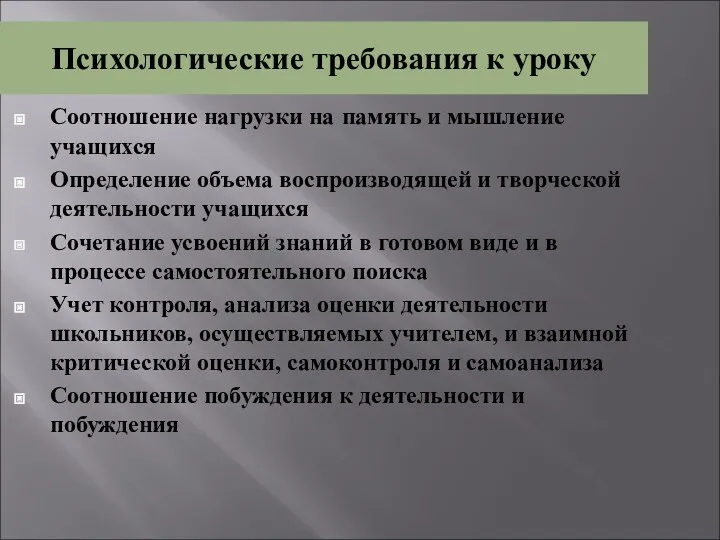 Психологические требования к уроку

Соотношение нагрузки на память и мышление учащихся

Определение объема воспроизводящей и творческой деятельности учащихся

Сочетание усвоений знаний в готовом виде и в процессе самостоятельного поиска

Учет контроля, анализа оценки деятельности школьников, осуществляемых учителем, и взаимной критической оценки, самоконтроля и самоанализа

Соотношение побуждения к деятельности и побуждения